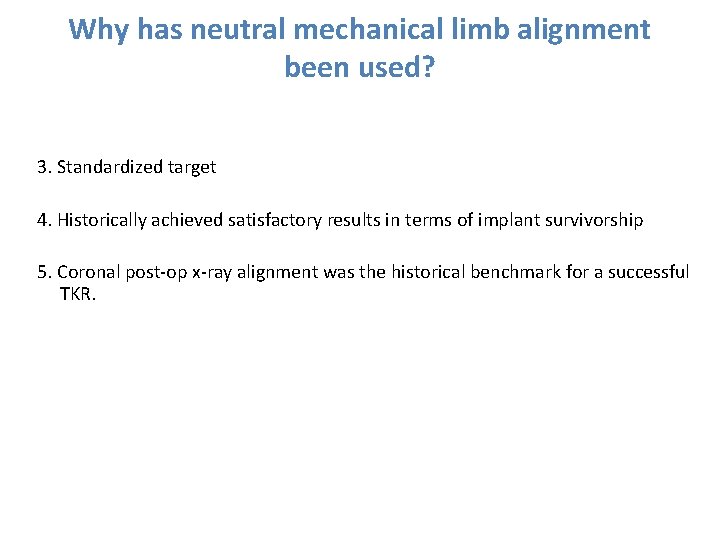 Why has neutral mechanical limb alignment been used?

3. Standardized target

4. Historically achieved satisfactory results in terms of implant survivorship

5. Coronal post-op x-ray alignment was the historical benchmark for a successful TKR.